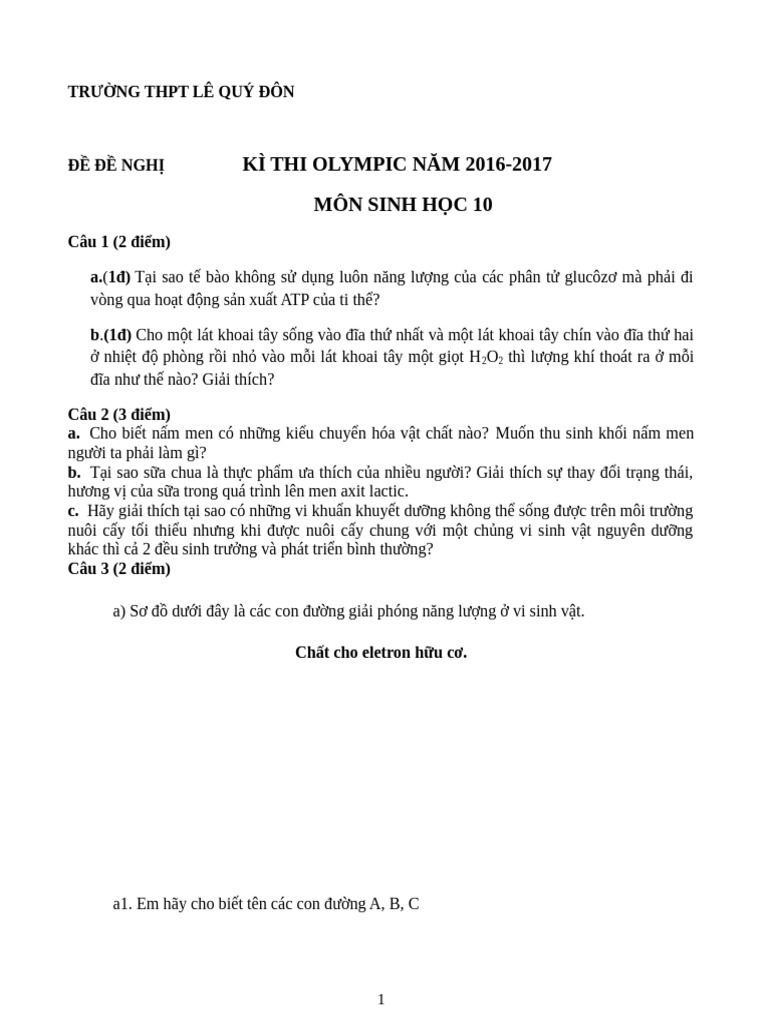 TRƯỜNG THPT LÊ QUÝ ĐÔN

ĐỀ ĐỀ NGHỊ KÌ THI OLYMPIC NĂM 2016-2017

MÔN SINH HỌC 10

Câu 1 (2 điểm)

a.(1đ) Tại sao tế bào không sử dụng luôn năng lượng của các phân tử glucôzơ mà phải đi vòng qua hoạt động sản xuất ATP của ti thể?

b.(1đ) Cho một lát khoai tây sống vào đĩa thứ nhất và một lát khoai tây chín vào đĩa thứ hai ở nhiệt độ phòng rồi nhỏ vào mỗi lát khoai tây một giọt $H_2O_2$ thì lượng khí thoát ra ở mỗi đĩa như thế nào? Giải thích?

Câu 2 (3 điểm)
a. Cho biết nấm men có những kiểu chuyển hóa vật chất nào? Muốn thu sinh khối nấm men người ta phải làm gì?
b. Tại sao sữa chua là thực phẩm ưa thích của nhiều người? Giải thích sự thay đổi trạng thái, hương vị của sữa trong quá trình lên men axit lactic.
c. Hãy giải thích tại sao có những vi khuẩn khuyết dưỡng không thể sống được trên môi trường nuôi cấy tối thiểu nhưng khi được nuôi cấy chung với một chủng vi sinh vật nguyên dưỡng khác thì cả 2 đều sinh trưởng và phát triển bình thường?
Câu 3 (2 điểm)

a) Sơ đồ dưới đây là các con đường giải phóng năng lượng ở vi sinh vật.

Chất cho eletron hữu cơ.

a1. Em hãy cho biết tên các con đường A, B, C

1